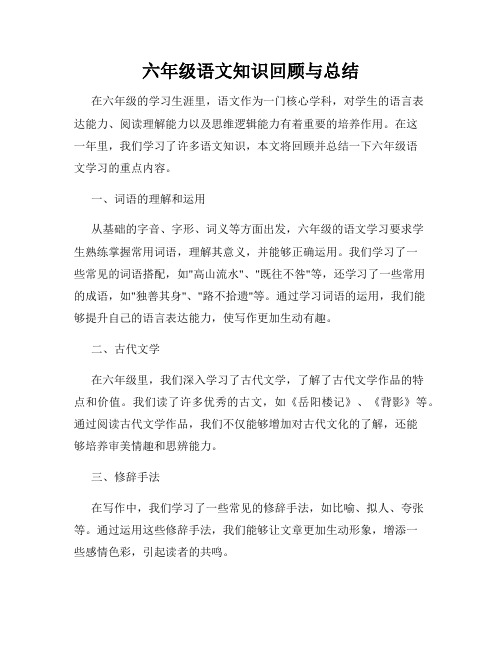 六年级语文知识回顾与总结

在六年级的学习生涯里，语文作为一门核心学科，对学生的语言表达能力、阅读理解能力以及思维逻辑能力有着重要的培养作用。在这一年里，我们学习了许多语文知识，本文将回顾并总结一下六年级语文学习的重点内容。

一、词语的理解和运用

从基础的字音、字形、词义等方面出发，六年级的语文学习要求学生熟练掌握常用词语，理解其意义，并能够正确运用。我们学习了一些常见的词语搭配，如"高山流水"、"既往不咎"等，还学习了一些常用的成语，如"独善其身"、"路不拾遗"等。通过学习词语的运用，我们能够提升自己的语言表达能力，使写作更加生动有趣。

二、古代文学

在六年级里，我们深入学习了古代文学，了解了古代文学作品的特点和价值。我们读了许多优秀的古文，如《岳阳楼记》、《背影》等。通过阅读古代文学作品，我们不仅能够增加对古代文化的了解，还能够培养审美情趣和思辨能力。

三、修辞手法

在写作中，我们学习了一些常见的修辞手法，如比喻、拟人、夸张等。通过运用这些修辞手法，我们能够让文章更加生动形象，增添一些感情色彩，引起读者的共鸣。